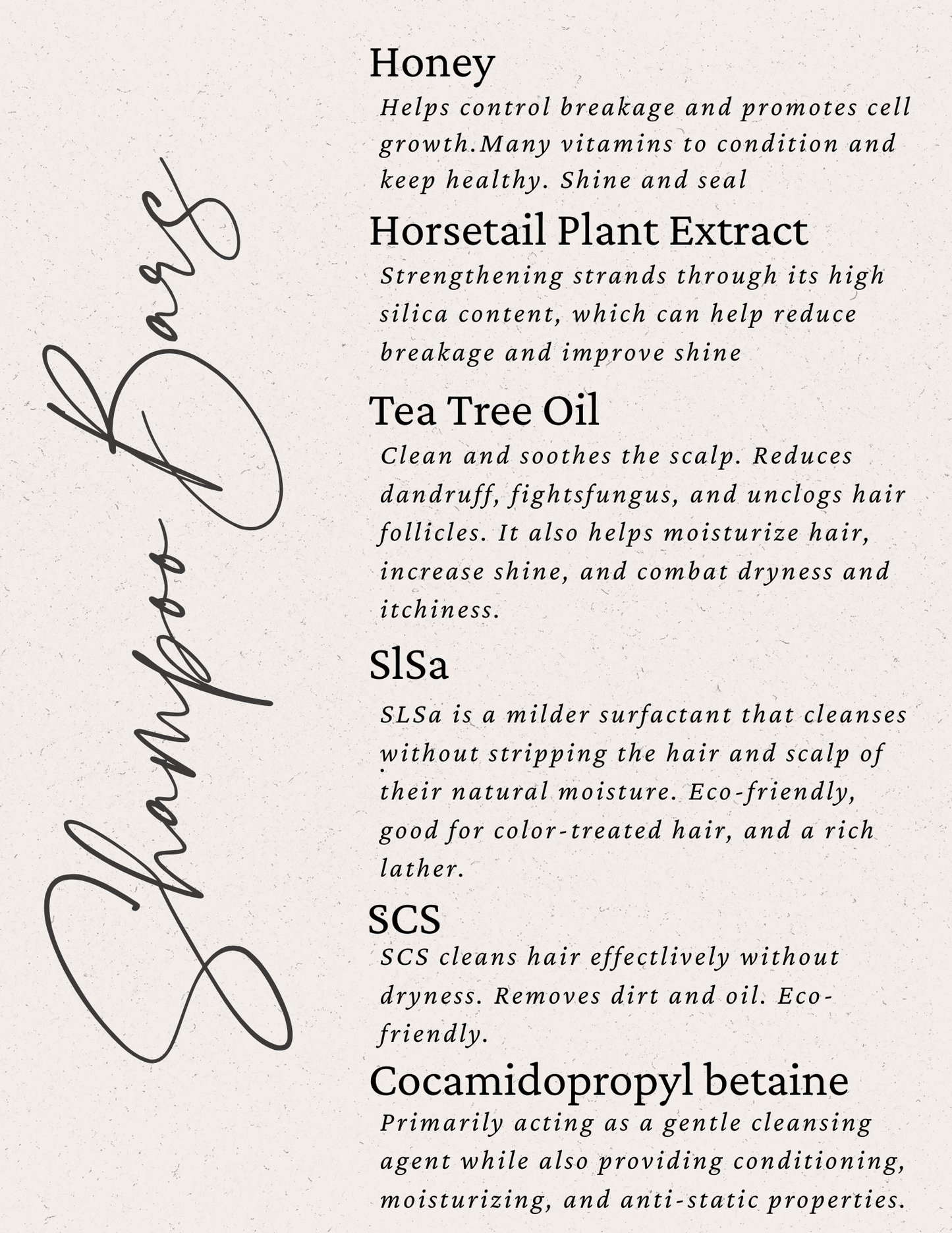 Shampoo Bars

Honey
Helps control breakage and promotes cell growth.Many vitamins to condition and keep healthy. Shine and seal

Horsetail Plant Extract
Strengthening strands through its high silica content, which can help reduce breakage and improve shine

Tea Tree Oil
Clean and soothes the scalp. Reduces dandruff, fightsfungus, and unclogs hair follicles. It also helps moisturize hair, increase shine, and combat dryness and itchiness.

SlSa
SLSa is a milder surfactant that cleanses without stripping the hair and scalp of their natural moisture. Eco-friendly, good for color-treated hair, and a rich lather.

SCS
SCS cleans hair effectlively without dryness. Removes dirt and oil. Eco-friendly.

Cocamidopropyl betaine
Primarily acting as a gentle cleansing agent while also providing conditioning, moisturizing, and anti-static properties.